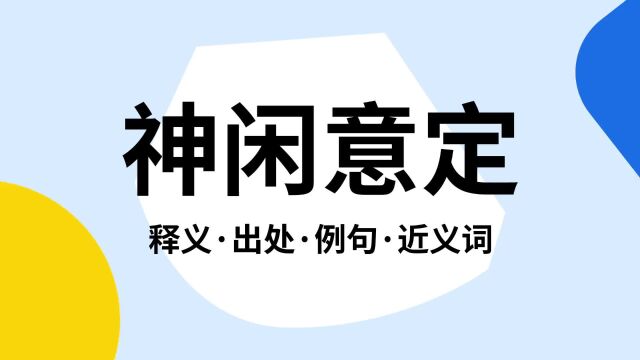 神闲意定

释义·出处·例句·近义词